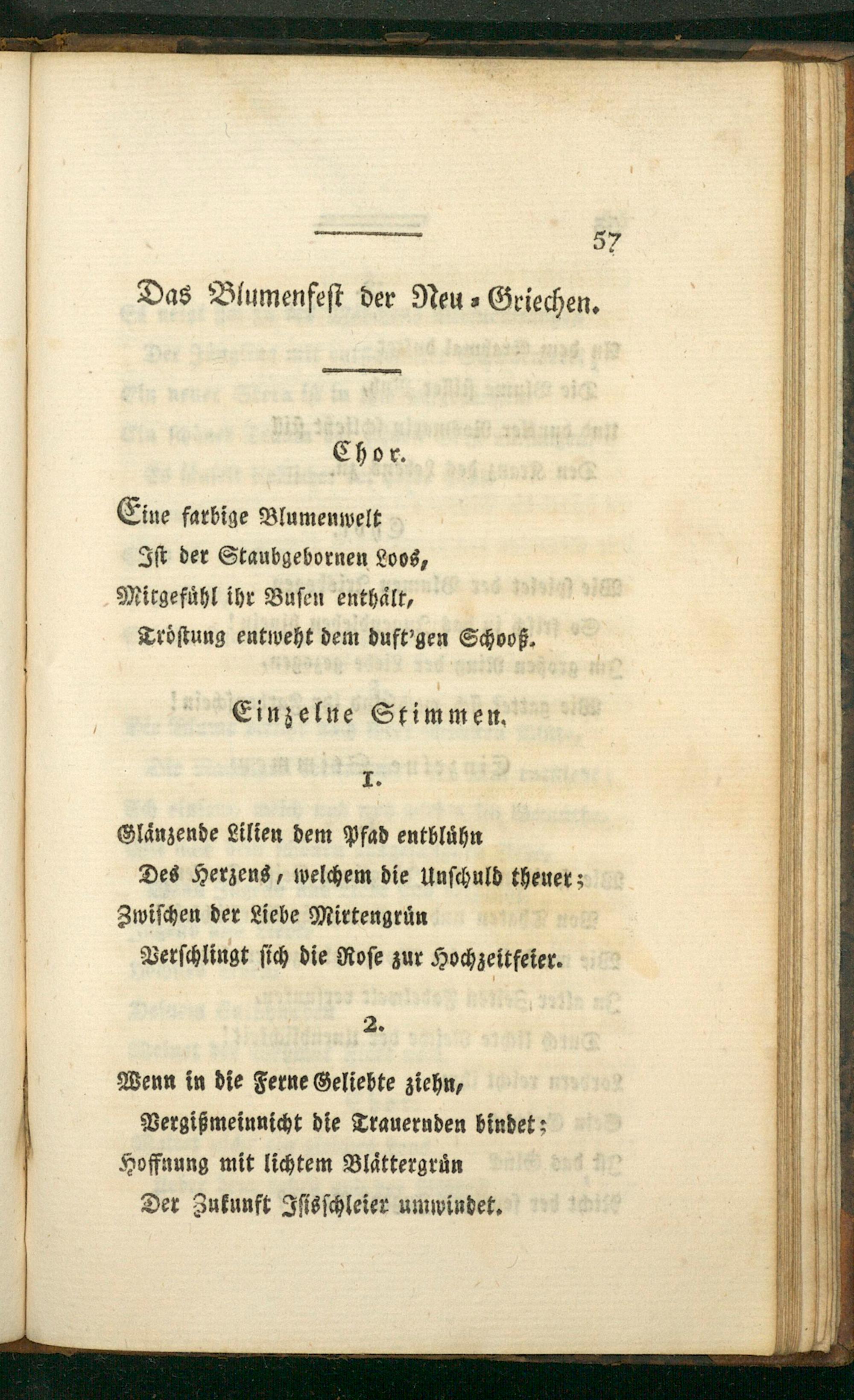 57

Das Blumenfest der Neu-Griechen.

Chor.

Eine farbige Blumenwelt
Ist der Staubgebornen Loos,
Mitgefühl ihr Busen enthält,
Tröstung entweht dem duft'gen Schooß.

Einzelne Stimmen.

1.

Glänzende Lilien dem Pfad entblühn
Des Herzens, welchem die Unschuld theuer;
Zwischen der Liebe Mirtengrün
Verschlingt sich die Rose zur Hochzeitfeier.

2.

Wenn in die Ferne Geliebte ziehn,
Vergißmeinnicht die Trauernden bindet;
Hoffnung mit lichtem Blättergrün
Der Zukunft Isisschleier umwindet.